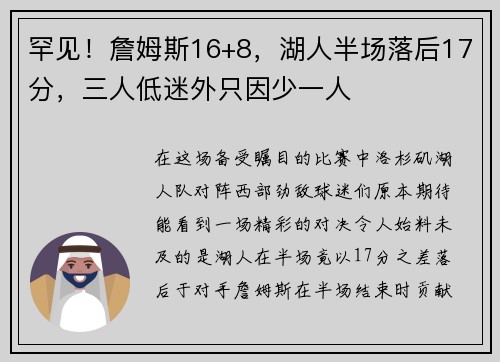 罕见！詹姆斯16+8，湖人半场落后17分，三人低迷外只因少一人

在这场备受瞩目的比赛中洛杉矶湖人队对阵西部劲敌球迷们原本期待能看到一场精彩的对决令人始料未及的是湖人在半场竟以17分之差落后于对手詹姆斯在半场结束时贡献